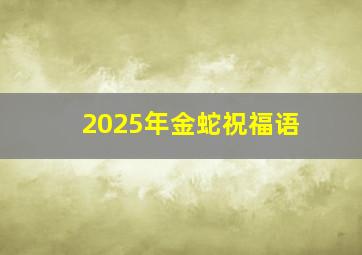 2025年金蛇祝福语